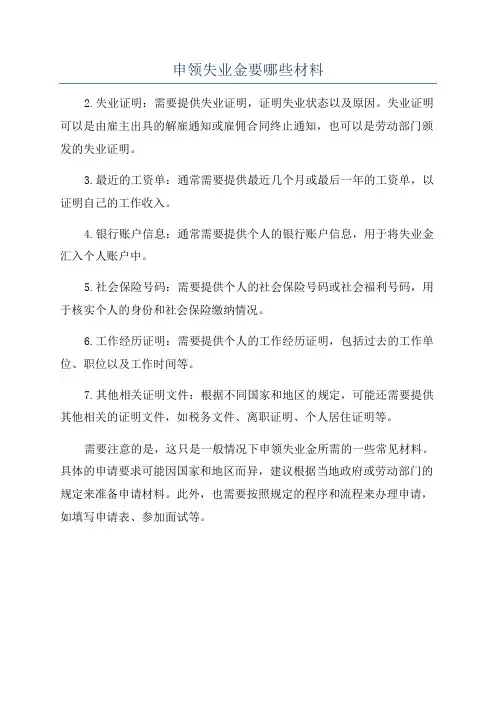 申领失业金要哪些材料

2.失业证明：需要提供失业证明，证明失业状态以及原因。失业证明可以是由雇主出具的解雇通知或雇佣合同终止通知，也可以是劳动部门颁发的失业证明。

3.最近的工资单：通常需要提供最近几个月或最后一年的工资单，以证明自己的工作收入。

4.银行账户信息：通常需要提供个人的银行账户信息，用于将失业金汇入个人账户中。

5.社会保险号码：需要提供个人的社会保险号码或社会福利号码，用于核实个人的身份和社会保险缴纳情况。

6.工作经历证明：需要提供个人的工作经历证明，包括过去的工作单位、职位以及工作时间等。

7.其他相关证明文件：根据不同国家和地区的规定，可能还需要提供其他相关的证明文件，如税务文件、离职证明、个人居住证明等。

需要注意的是，这只是一般情况下申领失业金所需的一些常见材料。具体的申请要求可能因国家和地区而异，建议根据当地政府或劳动部门的规定来准备申请材料。此外，也需要按照规定的程序和流程来办理申请，如填写申请表、参加面试等。